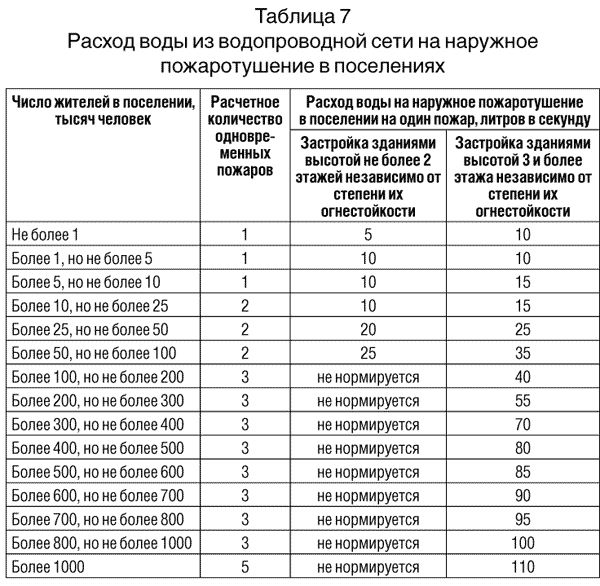 Таблица 7
Расход воды из водопроводной сети на наружное пожаротушение в поселениях

| Число жителей в поселении, тысяч человек | Расчетное количество одновременных пожаров | Расход воды на наружное пожаротушение в поселении на один пожар, литров в секунду: Застройка зданиями высотой не более 2 этажей независимо от степени их огнестойкости | Расход воды на наружное пожаротушение в поселении на один пожар, литров в секунду: Застройка зданиями высотой 3 и более этажа независимо от степени их огнестойкости |
|---|---|---|---|
| Не более 1 | 1 | 5 | 10 |
| Более 1, но не более 5 | 1 | 10 | 10 |
| Более 5, но не более 10 | 1 | 10 | 15 |
| Более 10, но не более 25 | 2 | 10 | 15 |
| Более 25, но не более 50 | 2 | 20 | 25 |
| Более 50, но не более 100 | 2 | 25 | 35 |
| Более 100, но не более 200 | 3 | не нормируется | 40 |
| Более 200, но не более 300 | 3 | не нормируется | 55 |
| Более 300, но не более 400 | 3 | не нормируется | 70 |
| Более 400, но не более 500 | 3 | не нормируется | 80 |
| Более 500, но не более 600 | 3 | не нормируется | 85 |
| Более 600, но не более 700 | 3 | не нормируется | 90 |
| Более 700, но не более 800 | 3 | не нормируется | 95 |
| Более 800, но не более 1000 | 3 | не нормируется | 100 |
| Более 1000 | 5 | не нормируется | 110 |